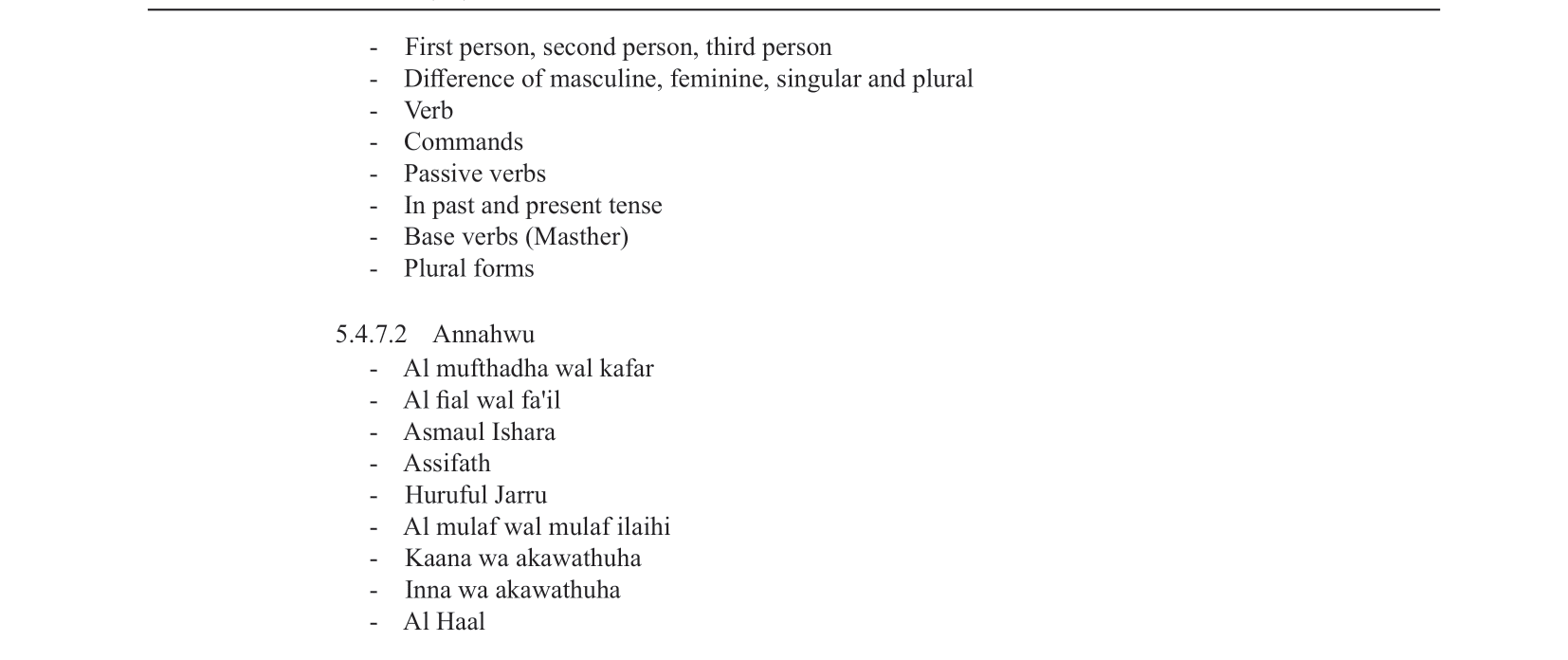 - First person, second person, third person
- Difference of masculine, feminine, singular and plural
- Verb
- Commands
- Passive verbs
- In past and present tense
- Base verbs (Masther)
- Plural forms

5.4.7.2 Annahwu
- Al mufthadha wal kafar
- Al fial wal fa'il
- Asmaul Ishara
- Assifath
- Huruful Jarru
- Al mulaf wal mulaf ilaihi
- Kaana wa akawathuha
- Inna wa akawathuha
- Al Haal